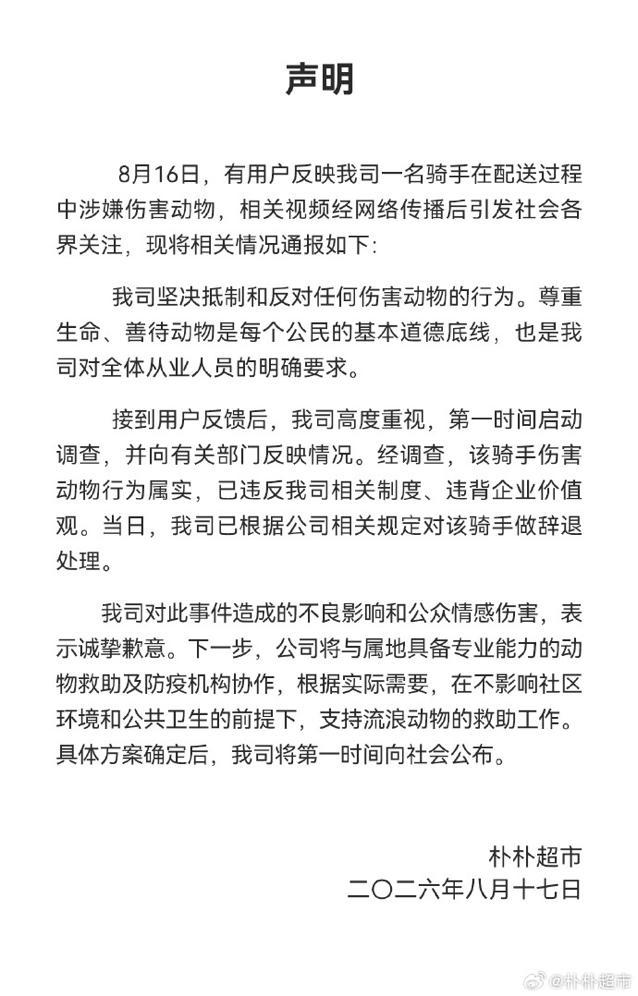 声明

8月16日，有用户反映我司一名骑手在配送过程中涉嫌伤害动物，相关视频经网络传播后引发社会各界关注，现将相关情况通报如下：

我司坚决抵制和反对任何伤害动物的行为。尊重生命、善待动物是每个公民的基本道德底线，也是我司对全体从业人员的明确要求。

接到用户反馈后，我司高度重视，第一时间启动调查，并向有关部门反映情况。经调查，该骑手伤害动物行为属实，已违反我司相关制度、违背企业价值观。当日，我司已根据公司相关规定对该骑手做辞退处理。

我司对此事件造成的不良影响和公众情感伤害，表示诚挚歉意。下一步，公司将与属地具备专业能力的动物救助及防疫机构协作，根据实际需要，在不影响社区环境和公共卫生的前提下，支持流浪动物的救助工作。具体方案确定后，我司将第一时间向社会公布。

朴朴超市
二〇二六年八月十七日

@朴朴超市